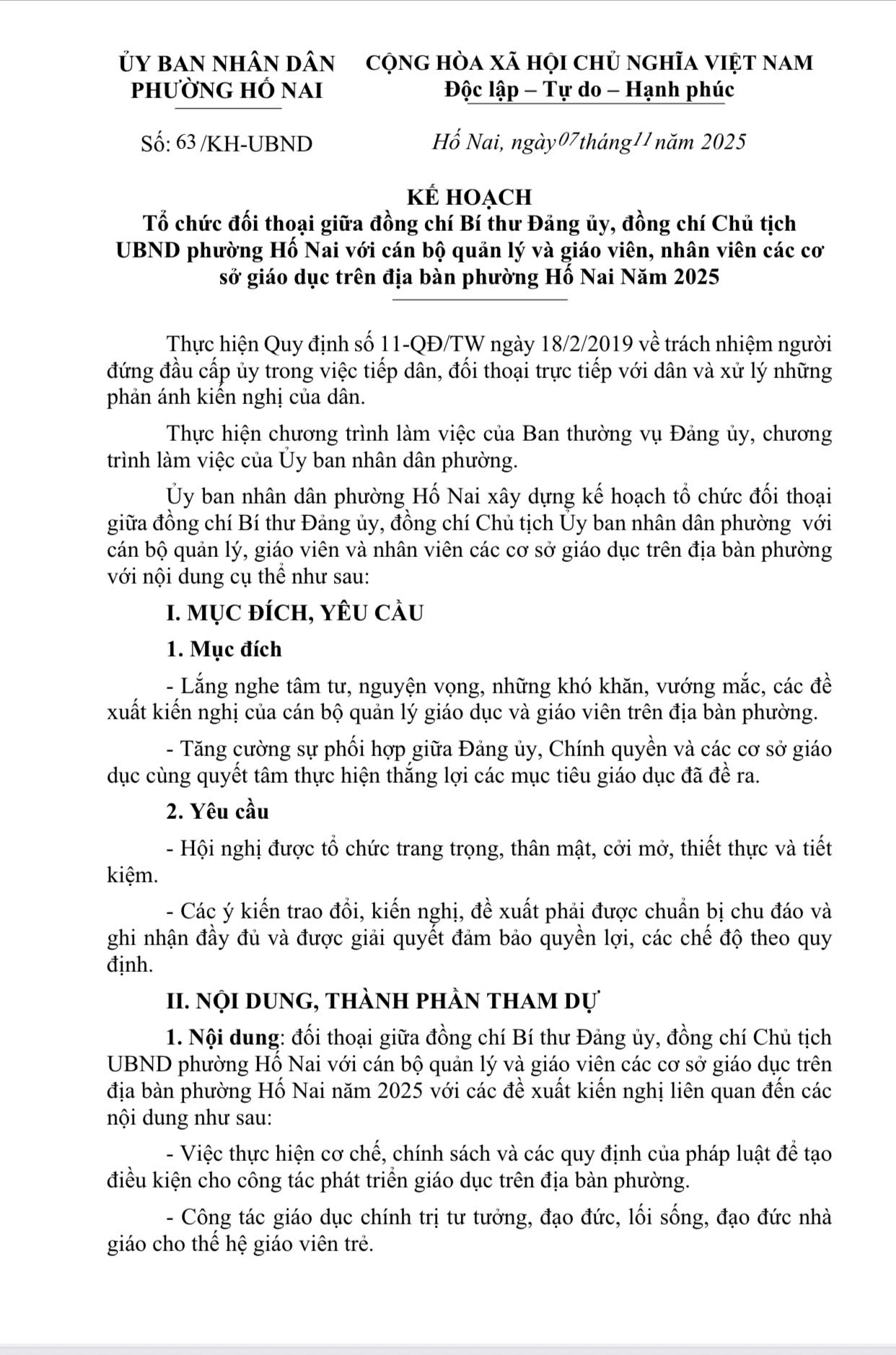 ỦY BAN NHÂN DÂN
PHƯỜNG HỐ NAI

CỘNG HÒA XÃ HỘI CHỦ NGHĨA VIỆT NAM
Độc lập – Tự do – Hạnh phúc

Số: 63 /KH-UBND

Hố Nai, ngày 07 tháng 11 năm 2025

KẾ HOẠCH
Tổ chức đối thoại giữa đồng chí Bí thư Đảng ủy, đồng chí Chủ tịch UBND phường Hố Nai với cán bộ quản lý và giáo viên, nhân viên các cơ sở giáo dục trên địa bàn phường Hố Nai Năm 2025

Thực hiện Quy định số 11-QĐ/TW ngày 18/2/2019 về trách nhiệm người đứng đầu cấp ủy trong việc tiếp dân, đối thoại trực tiếp với dân và xử lý những phản ánh kiến nghị của dân.

Thực hiện chương trình làm việc của Ban thường vụ Đảng ủy, chương trình làm việc của Ủy ban nhân dân phường.

Ủy ban nhân dân phường Hố Nai xây dựng kế hoạch tổ chức đối thoại giữa đồng chí Bí thư Đảng ủy, đồng chí Chủ tịch Ủy ban nhân dân phường với cán bộ quản lý, giáo viên và nhân viên các cơ sở giáo dục trên địa bàn phường với nội dung cụ thể như sau:

I. MỤC ĐÍCH, YÊU CẦU

1. Mục đích

- Lắng nghe tâm tư, nguyện vọng, những khó khăn, vướng mắc, các đề xuất kiến nghị của cán bộ quản lý giáo dục và giáo viên trên địa bàn phường.

- Tăng cường sự phối hợp giữa Đảng ủy, Chính quyền và các cơ sở giáo dục cùng quyết tâm thực hiện thắng lợi các mục tiêu giáo dục đã đề ra.

2. Yêu cầu

- Hội nghị được tổ chức trang trọng, thân mật, cởi mở, thiết thực và tiết kiệm.

- Các ý kiến trao đổi, kiến nghị, đề xuất phải được chuẩn bị chu đáo và ghi nhận đầy đủ và được giải quyết đảm bảo quyền lợi, các chế độ theo quy định.

II. NỘI DUNG, THÀNH PHẦN THAM DỰ

1. Nội dung: đối thoại giữa đồng chí Bí thư Đảng ủy, đồng chí Chủ tịch UBND phường Hố Nai với cán bộ quản lý và giáo viên các cơ sở giáo dục trên địa bàn phường Hố Nai năm 2025 với các đề xuất kiến nghị liên quan đến các nội dung như sau:

- Việc thực hiện cơ chế, chính sách và các quy định của pháp luật để tạo điều kiện cho công tác phát triển giáo dục trên địa bàn phường.

- Công tác giáo dục chính trị tư tưởng, đạo đức, lối sống, đạo đức nhà giáo cho thế hệ giáo viên trẻ.